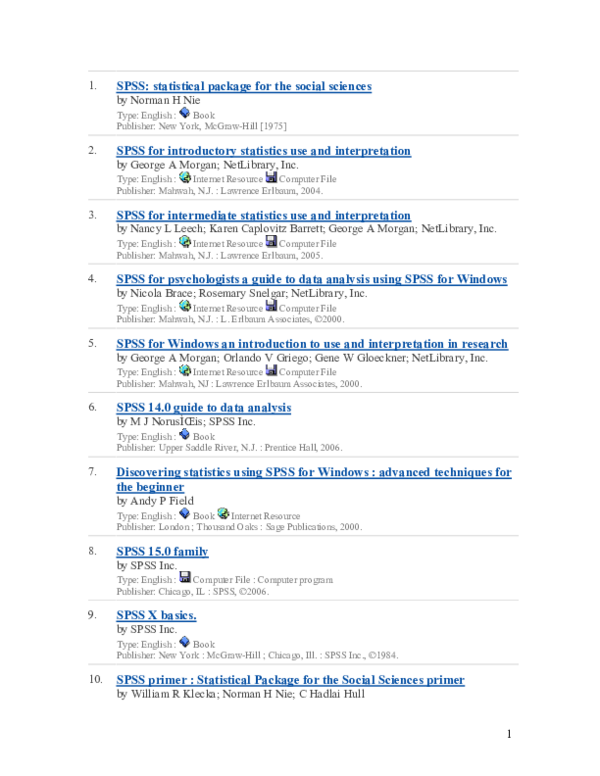 1. SPSS: statistical package for the social sciences
by Norman H Nie
Type: English : Book
Publisher: New York, McGraw-Hill [1975]

2. SPSS for introductory statistics use and interpretation
by George A Morgan; NetLibrary, Inc.
Type: English : Internet Resource Computer File
Publisher: Mahwah, N.J. : Lawrence Erlbaum, 2004.

3. SPSS for intermediate statistics use and interpretation
by Nancy L Leech; Karen Caplovitz Barrett; George A Morgan; NetLibrary, Inc.
Type: English : Internet Resource Computer File
Publisher: Mahwah, N.J. : Lawrence Erlbaum, 2005.

4. SPSS for psychologists a guide to data analysis using SPSS for Windows
by Nicola Brace; Rosemary Snelgar; NetLibrary, Inc.
Type: English : Internet Resource Computer File
Publisher: Mahwah, N.J. : L. Erlbaum Associates, ©2000.

5. SPSS for Windows an introduction to use and interpretation in research
by George A Morgan; Orlando V Griego; Gene W Gloeckner; NetLibrary, Inc.
Type: English : Internet Resource Computer File
Publisher: Mahwah, NJ : Lawrence Erlbaum Associates, 2000.

6. SPSS 14.0 guide to data analysis
by M J NorusÌŒis; SPSS Inc.
Type: English : Book
Publisher: Upper Saddle River, N.J. : Prentice Hall, 2006.

7. Discovering statistics using SPSS for Windows : advanced techniques for the beginner
by Andy P Field
Type: English : Book Internet Resource
Publisher: London ; Thousand Oaks : Sage Publications, 2000.

8. SPSS 15.0 family
by SPSS Inc.
Type: English : Computer File : Computer program
Publisher: Chicago, IL : SPSS, ©2006.

9. SPSS X basics.
by SPSS Inc.
Type: English : Book
Publisher: New York : McGraw-Hill ; Chicago, Ill. : SPSS Inc., ©1984.

10. SPSS primer : Statistical Package for the Social Sciences primer
by William R Klecka; Norman H Nie; C Hadlai Hull

1